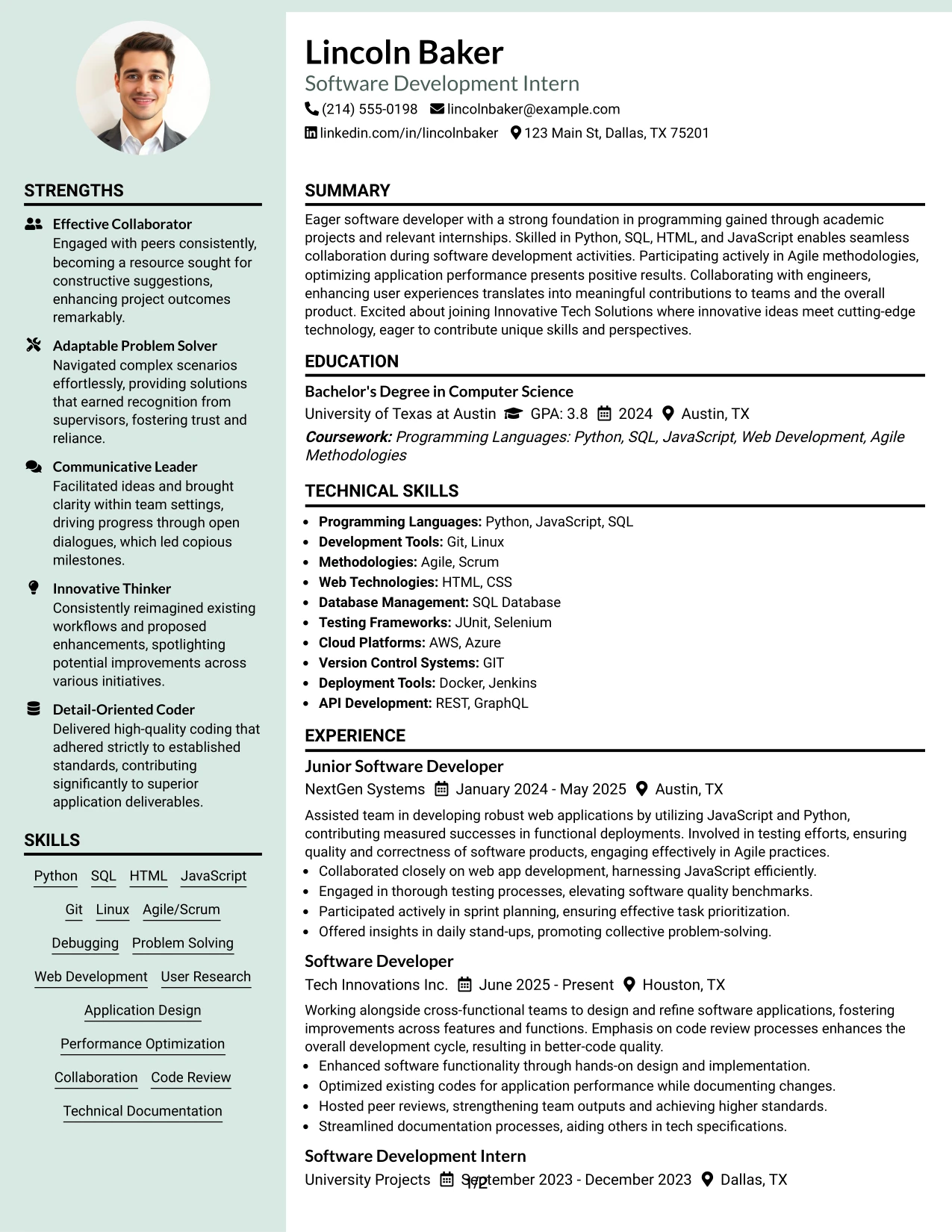 STRENGTHS

Effective Collaborator
Engaged with peers consistently, becoming a resource sought for constructive suggestions, enhancing project outcomes remarkably.

Adaptable Problem Solver
Navigated complex scenarios effortlessly, providing solutions that earned recognition from supervisors, fostering trust and reliance.

Communicative Leader
Facilitated ideas and brought clarity within team settings, driving progress through open dialogues, which led copious milestones.

Innovative Thinker
Consistently reimagined existing workflows and proposed enhancements, spotlighting potential improvements across various initiatives.

Detail-Oriented Coder
Delivered high-quality coding that adhered strictly to established standards, contributing significantly to superior application deliverables.

SKILLS

Python SQL HTML JavaScript
Git Linux Agile/Scrum
Debugging Problem Solving
Web Development User Research
Application Design
Performance Optimization
Collaboration Code Review
Technical Documentation

Lincoln Baker
Software Development Intern
(214) 555-0198 lincolnbaker@example.com
linkedin.com/in/lincolnbaker 123 Main St, Dallas, TX 75201

SUMMARY

Eager software developer with a strong foundation in programming gained through academic projects and relevant internships. Skilled in Python, SQL, HTML, and JavaScript enables seamless collaboration during software development activities. Participating actively in Agile methodologies, optimizing application performance presents positive results. Collaborating with engineers, enhancing user experiences translates into meaningful contributions to teams and the overall product. Excited about joining Innovative Tech Solutions where innovative ideas meet cutting-edge technology, eager to contribute unique skills and perspectives.

EDUCATION

Bachelor's Degree in Computer Science
University of Texas at Austin GPA: 3.8 2024 Austin, TX
Coursework: Programming Languages: Python, SQL, JavaScript, Web Development, Agile Methodologies

TECHNICAL SKILLS

• Programming Languages: Python, JavaScript, SQL
• Development Tools: Git, Linux
• Methodologies: Agile, Scrum
• Web Technologies: HTML, CSS
• Database Management: SQL Database
• Testing Frameworks: JUnit, Selenium
• Cloud Platforms: AWS, Azure
• Version Control Systems: GIT
• Deployment Tools: Docker, Jenkins
• API Development: REST, GraphQL

EXPERIENCE

Junior Software Developer
NextGen Systems January 2024 - May 2025 Austin, TX
Assisted team in developing robust web applications by utilizing JavaScript and Python, contributing measured successes in functional deployments. Involved in testing efforts, ensuring quality and correctness of software products, engaging effectively in Agile practices.
• Collaborated closely on web app development, harnessing JavaScript efficiently.
• Engaged in thorough testing processes, elevating software quality benchmarks.
• Participated actively in sprint planning, ensuring effective task prioritization.
• Offered insights in daily stand-ups, promoting collective problem-solving.

Software Developer
Tech Innovations Inc. June 2025 - Present Houston, TX
Working alongside cross-functional teams to design and refine software applications, fostering improvements across features and functions. Emphasis on code review processes enhances the overall development cycle, resulting in better-code quality.
• Enhanced software functionality through hands-on design and implementation.
• Optimized existing codes for application performance while documenting changes.
• Hosted peer reviews, strengthening team outputs and achieving higher standards.
• Streamlined documentation processes, aiding others in tech specifications.

Software Development Intern
University Projects September 2023 - December 2023 Dallas, TX
1/2